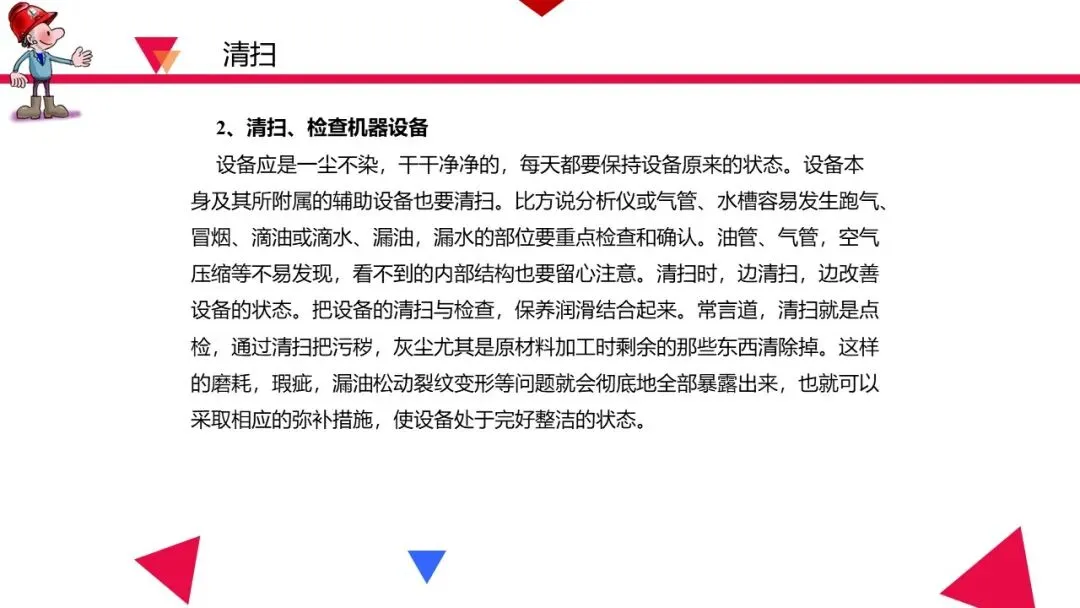 清扫

2、清扫、检查机器设备

设备应是一尘不染，干干净净的，每天都要保持设备原来的状态。设备本身及其所附属的辅助设备也要清扫。比方说分析仪或气管、水槽容易发生跑气、冒烟、滴油或滴水、漏油，漏水的部位要重点检查和确认。油管、气管，空气压缩等不易发现，看不到的内部结构也要留心注意。清扫时，边清扫，边改善设备的状态。把设备的清扫与检查，保养润滑结合起来。常言道，清扫就是点检，通过清扫把污秽，灰尘尤其是原材料加工时剩余的那些东西清除掉。这样的磨耗，瑕疵，漏油松动裂纹变形等问题就会彻底地全部暴露出来，也就可以采取相应的弥补措施，使设备处于完好整洁的状态。